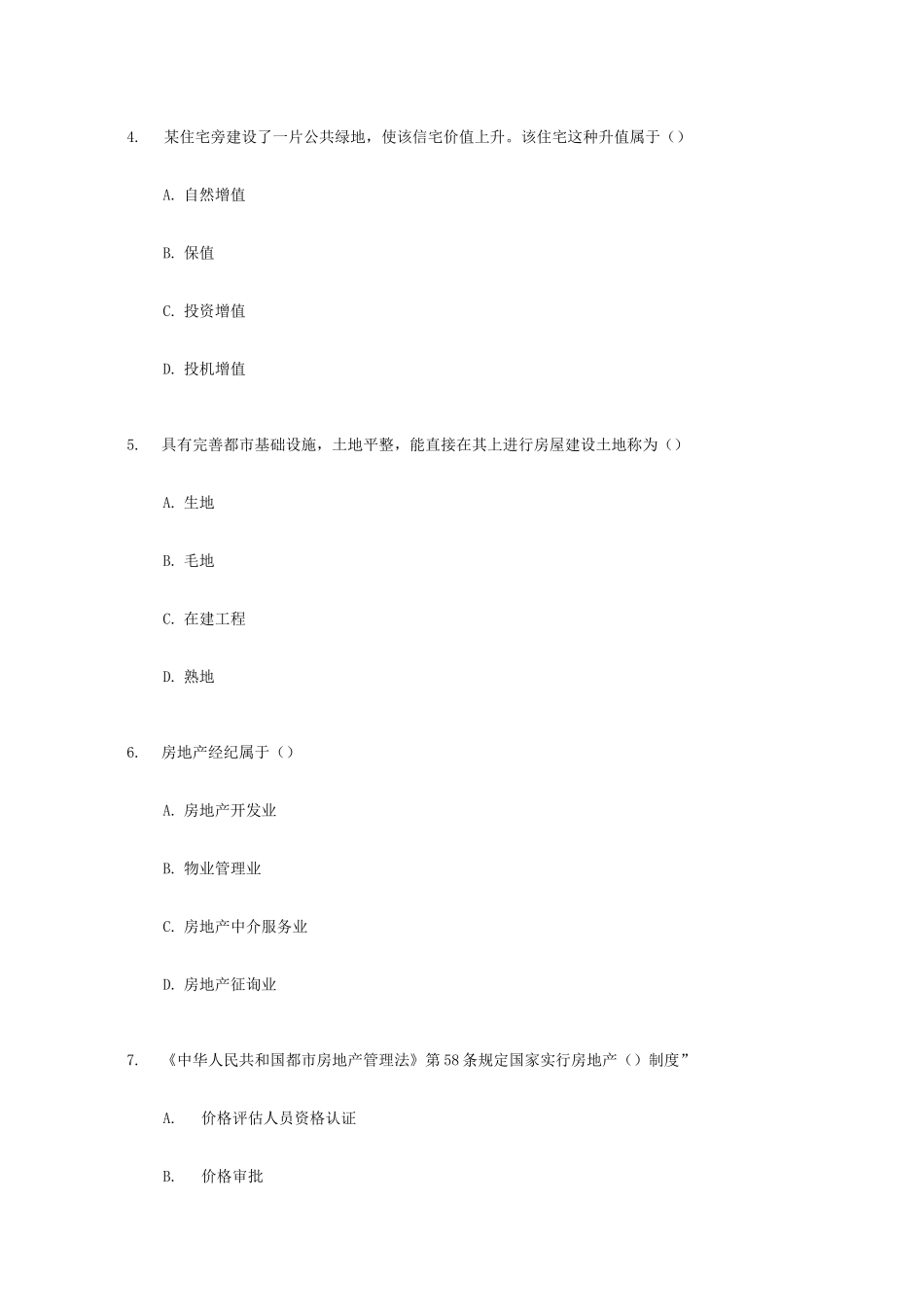 4. 某住宅旁建设了一片公共绿地，使该信宅价值上升。该住宅这种升值属于（）

A. 自然增值

B. 保值

C. 投资增值

D. 投机增值

5. 具有完善都市基础设施，土地平整，能直接在其上进行房屋建设土地称为（）

A. 生地

B. 毛地

C. 在建工程

D. 熟地

6. 房地产经纪属于（）

A. 房地产开发业

B. 物业管理业

C. 房地产中介服务业

D. 房地产征询业

7. 《中华人民共和国都市房地产管理法》第58条规定国家实行房地产（）制度”

A. 价格评估人员资格认证

B. 价格审批